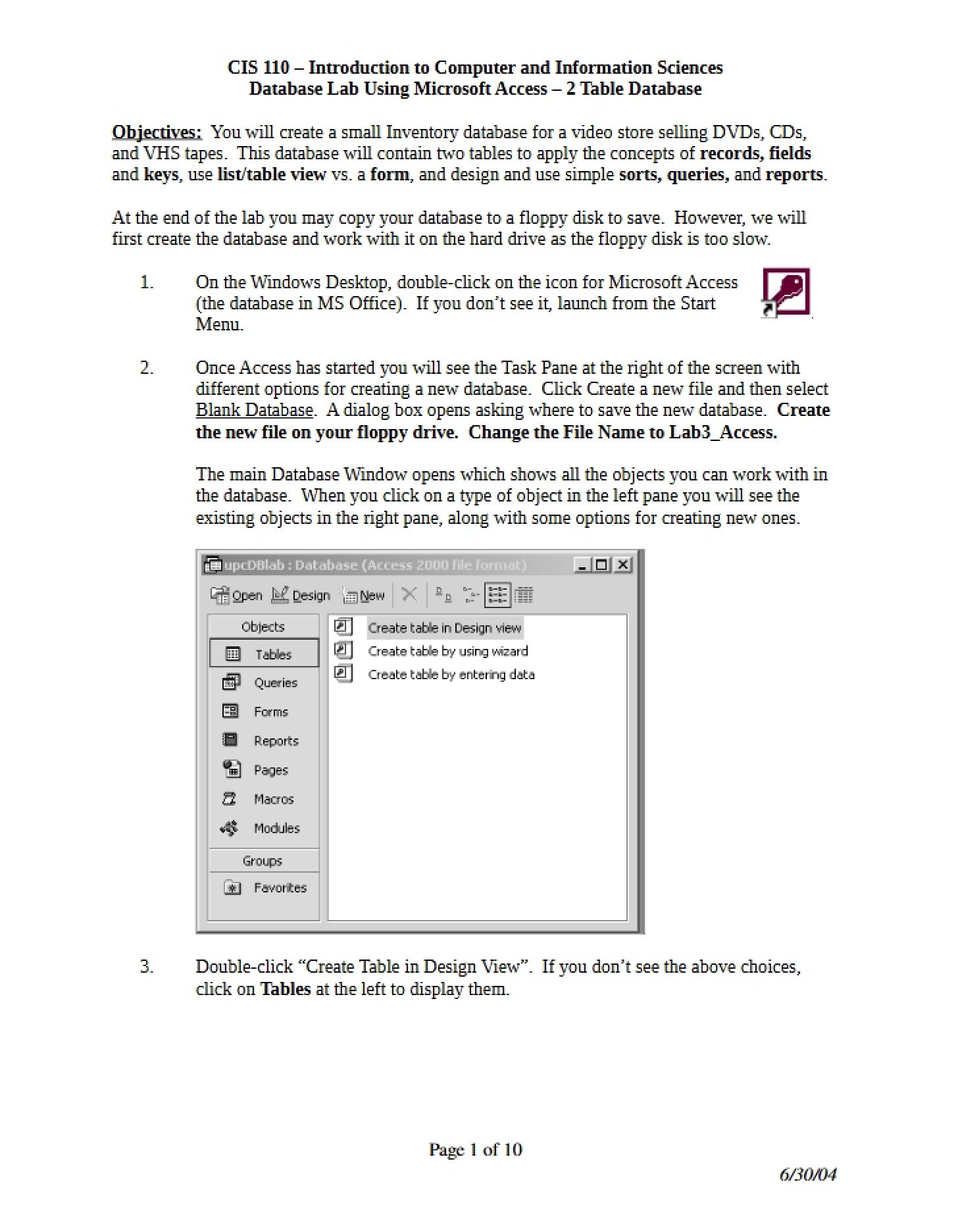 CIS 110 – Introduction to Computer and Information Sciences
Database Lab Using Microsoft Access – 2 Table Database

Objectives: You will create a small Inventory database for a video store selling DVDs, CDs, and VHS tapes. This database will contain two tables to apply the concepts of records, fields and keys, use list/table view vs. a form, and design and use simple sorts, queries, and reports.

At the end of the lab you may copy your database to a floppy disk to save. However, we will first create the database and work with it on the hard drive as the floppy disk is too slow.

1. On the Windows Desktop, double-click on the icon for Microsoft Access (the database in MS Office). If you don't see it, launch from the Start Menu.

2. Once Access has started you will see the Task Pane at the right of the screen with different options for creating a new database. Click Create a new file and then select Blank Database. A dialog box opens asking where to save the new database. Create the new file on your floppy drive. Change the File Name to Lab3_Access.

The main Database Window opens which shows all the objects you can work with in the database. When you click on a type of object in the left pane you will see the existing objects in the right pane, along with some options for creating new ones.

upcDBlab : Database (Access 2000 file format)
Open Design New
Objects
Tables
Queries
Forms
Reports
Pages
Macros
Modules
Groups
Favorites
Create table in Design view
Create table by using wizard
Create table by entering data

3. Double-click "Create Table in Design View". If you don't see the above choices, click on Tables at the left to display them.

Page 1 of 10

6/30/04